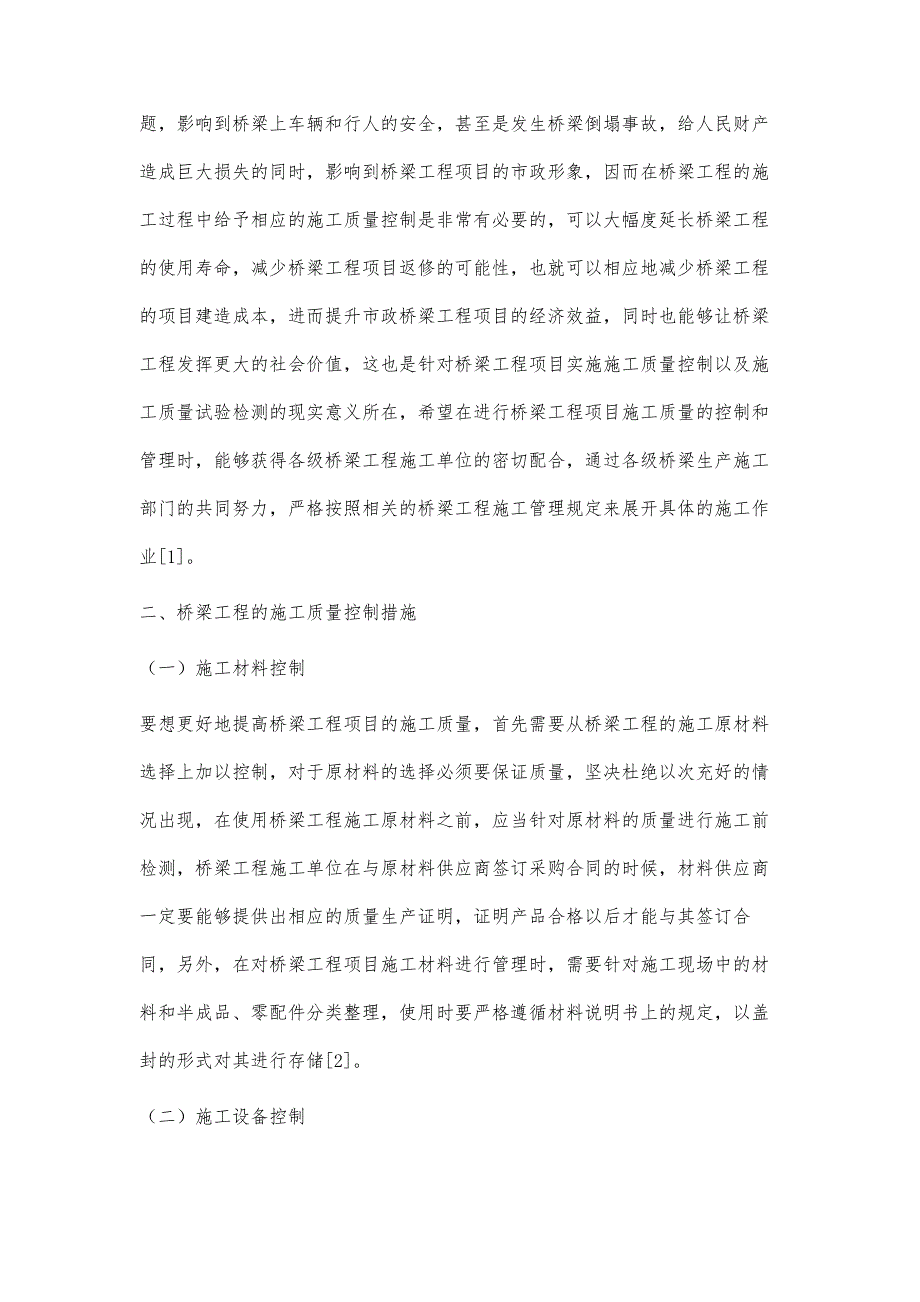 题，影响到桥梁上车辆和行人的安全，甚至是发生桥梁倒塌事故，给人民财产造成巨大损失的同时，影响到桥梁工程项目的市政形象，因而在桥梁工程的施工过程中给予相应的施工质量控制是非常有必要的，可以大幅度延长桥梁工程的使用寿命，减少桥梁工程项目返修的可能性，也就可以相应地减少桥梁工程的项目建造成本，进而提升市政桥梁工程项目的经济效益，同时也能够让桥梁工程发挥更大的社会价值，这也是针对桥梁工程项目实施施工质量控制以及施工质量试验检测的现实意义所在，希望在进行桥梁工程项目施工质量的控制和管理时，能够获得各级桥梁工程施工单位的密切配合，通过各级桥梁生产施工部门的共同努力，严格按照相关的桥梁工程施工管理规定来展开具体的施工作业[1]。

二、桥梁工程的施工质量控制措施

（一）施工材料控制

要想更好地提高桥梁工程项目的施工质量，首先需要从桥梁工程的施工原材料选择上加以控制，对于原材料的选择必须要保证质量，坚决杜绝以次充好的情况出现，在使用桥梁工程施工原材料之前，应当针对原材料的质量进行施工前检测，桥梁工程施工单位在与原材料供应商签订采购合同的时候，材料供应商一定要能够提供出相应的质量生产证明，证明产品合格以后才能与其签订合同，另外，在对桥梁工程项目施工材料进行管理时，需要针对施工现场中的材料和半成品、零配件分类整理，使用时要严格遵循材料说明书上的规定，以盖封的形式对其进行存储[2]。

（二）施工设备控制